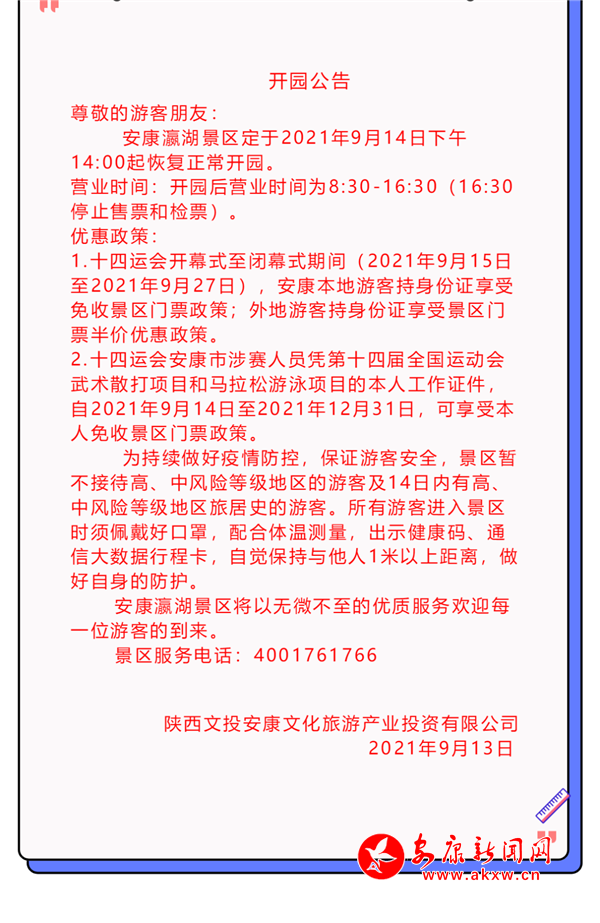 开园公告

尊敬的游客朋友：

安康瀛湖景区定于2021年9月14日下午14:00起恢复正常开园。

营业时间：开园后营业时间为8:30-16:30（16:30停止售票和检票）。

优惠政策：

1.十四运会开幕式至闭幕式期间（2021年9月15日至2021年9月27日），安康本地游客持身份证享受免收景区门票政策；外地游客持身份证享受景区门票半价优惠政策。

2.十四运会安康市涉赛人员凭第十四届全国运动会武术散打项目和马拉松游泳项目的本人工作证件，自2021年9月14日至2021年12月31日，可享受本人免收景区门票政策。

为持续做好疫情防控，保证游客安全，景区暂不接待高、中风险等级地区的游客及14日内有高、中风险等级地区旅居史的游客。所有游客进入景区时须佩戴好口罩，配合体温测量，出示健康码、通信大数据行程卡，自觉保持与他人1米以上距离，做好自身的防护。

安康瀛湖景区将以无微不至的优质服务欢迎每一位游客的到来。

景区服务电话：4001761766

陕西文投安康文化旅游产业投资有限公司
2021年9月13日

安康新闻网
www.akxw.cn